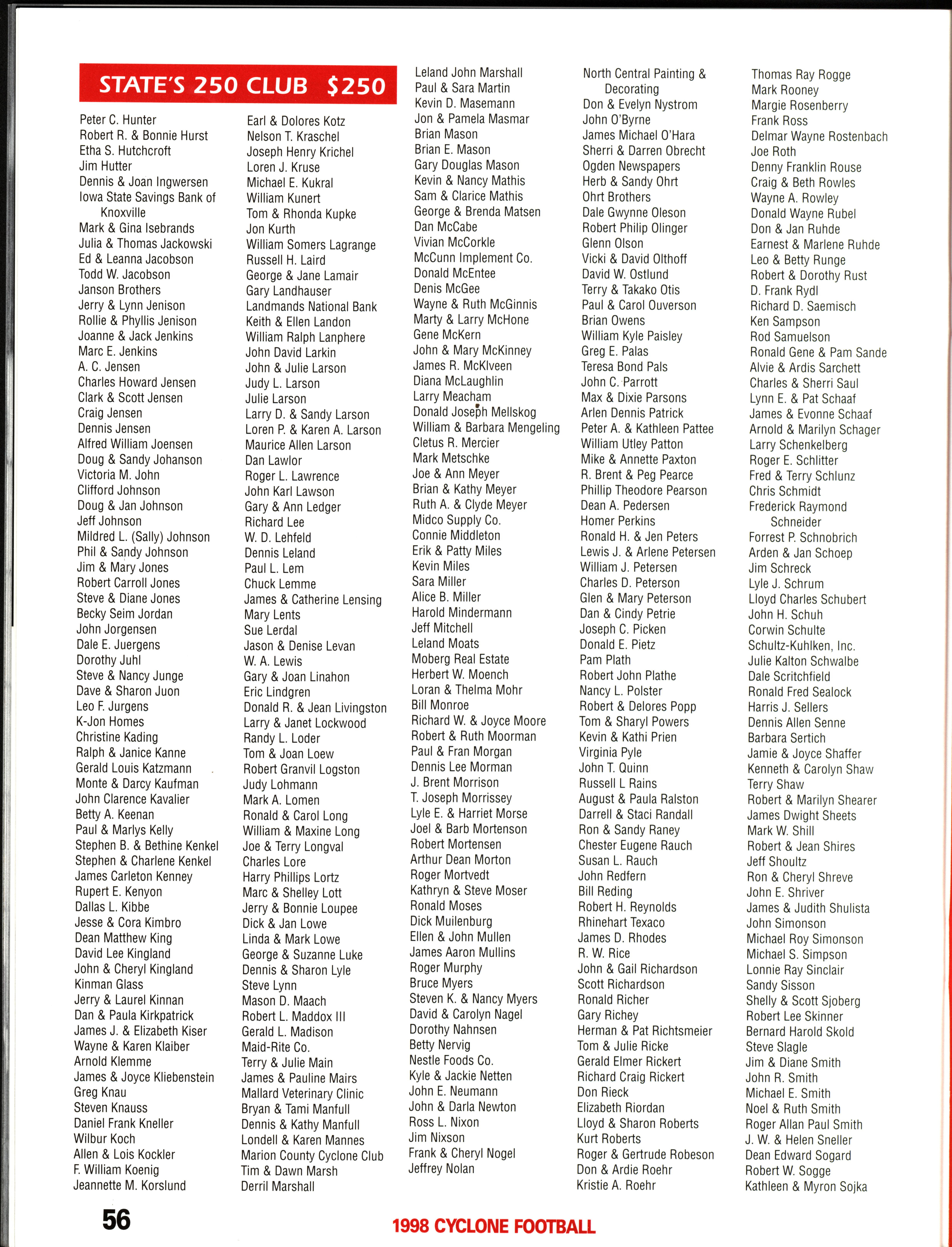 STATE'S 250 CLUB $250

Peter C. Hunter
Robert R. & Bonnie Hurst
Etha S. Hutchcroft
Jim Hutter
Dennis & Joan Ingwersen
Iowa State Savings Bank of Knoxville
Mark & Gina Isebrands
Julia & Thomas Jackowski
Ed & Leanna Jacobson
Todd W. Jacobson
Janson Brothers
Jerry & Lynn Jenison
Rollie & Phyllis Jenison
Joanne & Jack Jenkins
Marc E. Jenkins
A. C. Jensen
Charles Howard Jensen
Clark & Scott Jensen
Craig Jensen
Dennis Jensen
Alfred William Joensen
Doug & Sandy Johanson
Victoria M. John
Clifford Johnson
Doug & Jan Johnson
Jeff Johnson
Mildred L. (Sally) Johnson
Phil & Sandy Johnson
Jim & Mary Jones
Robert Carroll Jones
Steve & Diane Jones
Becky Seim Jordan
John Jorgensen
Dale E. Juergens
Dorothy Juhl
Steve & Nancy Junge
Dave & Sharon Juon
Leo F. Jurgens
K-Jon Homes
Christine Kading
Ralph & Janice Kanne
Gerald Louis Katzmann
Monte & Darcy Kaufman
John Clarence Kavalier
Betty A. Keenan
Paul & Marlys Kelly
Stephen B. & Bethine Kenkel
Stephen & Charlene Kenkel
James Carleton Kenney
Rupert E. Kenyon
Dallas L. Kibbe
Jesse & Cora Kimbro
Dean Matthew King
David Lee Kingland
John & Cheryl Kingland
Kinman Glass
Jerry & Laurel Kinnan
Dan & Paula Kirkpatrick
James J. & Elizabeth Kiser
Wayne & Karen Klaiber
Arnold Klemme
James & Joyce Kliebenstein
Greg Knau
Steven Knauss
Daniel Frank Kneller
Wilbur Koch
Allen & Lois Kockler
F. William Koenig
Jeannette M. Korslund

Earl & Dolores Kotz
Nelson T. Kraschel
Joseph Henry Krichel
Loren J. Kruse
Michael E. Kukral
William Kunert
Tom & Rhonda Kupke
Jon Kurth
William Somers Lagrange
Russell H. Laird
George & Jane Lamair
Gary Landhauser
Landmands National Bank
Keith & Ellen Landon
William Ralph Lanphere
John David Larkin
John & Julie Larson
Judy L. Larson
Julie Larson
Larry D. & Sandy Larson
Loren P. & Karen A. Larson
Maurice Allen Larson
Dan Lawlor
Roger L. Lawrence
John Karl Lawson
Gary & Ann Ledger
Richard Lee
W. D. Lehfeld
Dennis Leland
Paul L. Lem
Chuck Lemme
James & Catherine Lensing
Mary Lents
Sue Lerdal
Jason & Denise Levan
W. A. Lewis
Gary & Joan Linahon
Eric Lindgren
Donald R. & Jean Livingston
Larry & Janet Lockwood
Randy L. Loder
Tom & Joan Loew
Robert Granvil Logston
Judy Lohmann
Mark A. Lomen
Ronald & Carol Long
William & Maxine Long
Joe & Terry Longval
Charles Lore
Harry Phillips Lortz
Marc & Shelley Lott
Jerry & Bonnie Loupee
Dick & Jan Lowe
Linda & Mark Lowe
George & Suzanne Luke
Dennis & Sharon Lyle
Steve Lynn
Mason D. Maach
Robert L. Maddox III
Gerald L. Madison
Maid-Rite Co.
Terry & Julie Main
James & Pauline Mairs
Mallard Veterinary Clinic
Bryan & Tami Manfull
Dennis & Kathy Manfull
Londell & Karen Mannes
Marion County Cyclone Club
Tim & Dawn Marsh
Derril Marshall

Leland John Marshall
Paul & Sara Martin
Kevin D. Masemann
Jon & Pamela Masmar
Brian Mason
Brian E. Mason
Gary Douglas Mason
Kevin & Nancy Mathis
Sam & Clarice Mathis
George & Brenda Matsen
Dan McCabe
Vivian McCorkle
McCunn Implement Co.
Donald McEntee
Denis McGee
Wayne & Ruth McGinnis
Marty & Larry McHone
Gene McKern
John & Mary McKinney
James R. McKlveen
Diana McLaughlin
Larry Meacham
Donald Joseph Mellskog
William & Barbara Mengeling
Cletus R. Mercier
Mark Metschke
Joe & Ann Meyer
Brian & Kathy Meyer
Ruth A. & Clyde Meyer
Midco Supply Co.
Connie Middleton
Erik & Patty Miles
Kevin Miles
Sara Miller
Alice B. Miller
Harold Mindermann
Jeff Mitchell
Leland Moats
Moberg Real Estate
Herbert W. Moench
Loran & Thelma Mohr
Bill Monroe
Richard W. & Joyce Moore
Robert & Ruth Moorman
Paul & Fran Morgan
Dennis Lee Morman
J. Brent Morrison
T. Joseph Morrissey
Lyle E. & Harriet Morse
Joel & Barb Mortenson
Robert Mortensen
Arthur Dean Morton
Roger Mortvedt
Kathryn & Steve Moser
Ronald Moses
Dick Muilenburg
Ellen & John Mullen
James Aaron Mullins
Roger Murphy
Bruce Myers
Steven K. & Nancy Myers
David & Carolyn Nagel
Dorothy Nahnsen
Betty Nervig
Nestle Foods Co.
Kyle & Jackie Netten
John E. Neumann
John & Darla Newton
Ross L. Nixon
Jim Nixson
Frank & Cheryl Nogel
Jeffrey Nolan

North Central Painting & Decorating
Don & Evelyn Nystrom
John O'Byrne
James Michael O'Hara
Sherri & Darren Obrecht
Ogden Newspapers
Herb & Sandy Ohrt
Ohrt Brothers
Dale Gwynne Oleson
Robert Philip Olinger
Glenn Olson
Vicki & David Olthoff
David W. Ostlund
Terry & Takako Otis
Paul & Carol Ouverson
Brian Owens
William Kyle Paisley
Greg E. Palas
Teresa Bond Pals
John C. Parrott
Max & Dixie Parsons
Arlen Dennis Patrick
Peter A. & Kathleen Pattee
William Utley Patton
Mike & Annette Paxton
R. Brent & Peg Pearce
Phillip Theodore Pearson
Dean A. Pedersen
Homer Perkins
Ronald H. & Jen Peters
Lewis J. & Arlene Petersen
William J. Petersen
Charles D. Peterson
Glen & Mary Peterson
Dan & Cindy Petrie
Joseph C. Picken
Donald E. Pietz
Pam Plath
Robert John Plathe
Nancy L. Polster
Robert & Delores Popp
Tom & Sharyl Powers
Kevin & Kathi Prien
Virginia Pyle
John T. Quinn
Russell L Rains
August & Paula Ralston
Darrell & Staci Randall
Ron & Sandy Raney
Chester Eugene Rauch
Susan L. Rauch
John Redfern
Bill Reding
Robert H. Reynolds
Rhinehart Texaco
James D. Rhodes
R. W. Rice
John & Gail Richardson
Scott Richardson
Ronald Richer
Gary Richey
Herman & Pat Richtsmeier
Tom & Julie Ricke
Gerald Elmer Rickert
Richard Craig Rickert
Don Rieck
Elizabeth Riordan
Lloyd & Sharon Roberts
Kurt Roberts
Roger & Gertrude Robeson
Don & Ardie Roehr
Kristie A. Roehr

Thomas Ray Rogge
Mark Rooney
Margie Rosenberry
Frank Ross
Delmar Wayne Rostenbach
Joe Roth
Denny Franklin Rouse
Craig & Beth Rowles
Wayne A. Rowley
Donald Wayne Rubel
Don & Jan Ruhde
Earnest & Marlene Ruhde
Leo & Betty Runge
Robert & Dorothy Rust
D. Frank Rydl
Richard D. Saemisch
Ken Sampson
Rod Samuelson
Ronald Gene & Pam Sande
Alvie & Ardis Sarchett
Charles & Sherri Saul
Lynn E. & Pat Schaaf
James & Evonne Schaaf
Arnold & Marilyn Schager
Larry Schenkelberg
Roger E. Schlitter
Fred & Terry Schlunz
Chris Schmidt
Frederick Raymond Schneider
Forrest P. Schnobrich
Arden & Jan Schoep
Jim Schreck
Lyle J. Schrum
Lloyd Charles Schubert
John H. Schuh
Corwin Schulte
Schultz-Kuhlken, Inc.
Julie Kalton Schwalbe
Dale Scritchfield
Ronald Fred Sealock
Harris J. Sellers
Dennis Allen Senne
Barbara Sertich
Jamie & Joyce Shaffer
Kenneth & Carolyn Shaw
Terry Shaw
Robert & Marilyn Shearer
James Dwight Sheets
Mark W. Shill
Robert & Jean Shires
Jeff Shoultz
Ron & Cheryl Shreve
John E. Shriver
James & Judith Shulista
John Simonson
Michael Roy Simonson
Michael S. Simpson
Lonnie Ray Sinclair
Sandy Sisson
Shelly & Scott Sjoberg
Robert Lee Skinner
Bernard Harold Skold
Steve Slagle
Jim & Diane Smith
John R. Smith
Michael E. Smith
Noel & Ruth Smith
Roger Allan Paul Smith
J. W. & Helen Sneller
Dean Edward Sogard
Robert W. Sogge
Kathleen & Myron Sojka

56

1998 CYCLONE FOOTBALL